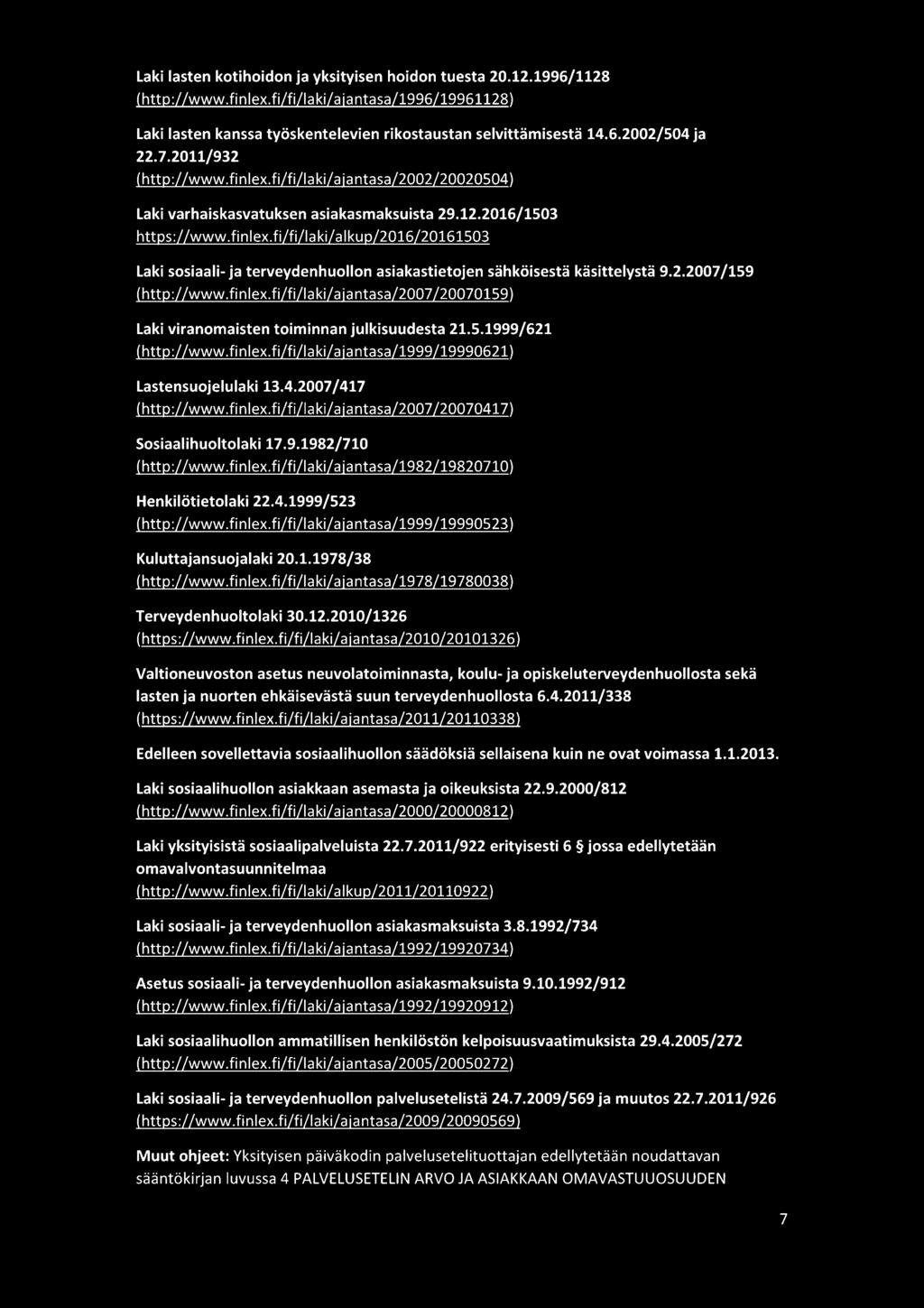 Laki lasten kotihoidon ja yksityisen hoidon tuesta 20.12.1996/1128 (http://www.finlex.fi/fi/laki/ajantasa/1996/19961128)

Laki lasten kanssa työskentelevien rikostaustan selvittämisestä 14.6.2002/504 ja 22.7.2011/932 (http://www.finlex.fi/fi/laki/ajantasa/2002/20020504)

Laki varhaiskasvatuksen asiakasmaksuista 29.12.2016/1503 https://www.finlex.fi/fi/laki/alkup/2016/20161503

Laki sosiaali- ja terveydenhuollon asiakastietojen sähköisestä käsittelystä 9.2.2007/159 (http://www.finlex.fi/fi/laki/ajantasa/2007/20070159)

Laki viranomaisten toiminnan julkisuudesta 21.5.1999/621 (http://www.finlex.fi/fi/laki/ajantasa/1999/19990621)

Lastensuojelulaki 13.4.2007/417 (http://www.finlex.fi/fi/laki/ajantasa/2007/20070417)

Sosiaalihuoltolaki 17.9.1982/710 (http://www.finlex.fi/fi/laki/ajantasa/1982/19820710)

Henkilötietolaki 22.4.1999/523 (http://www.finlex.fi/fi/laki/ajantasa/1999/19990523)

Kuluttajansuojalaki 20.1.1978/38 (http://www.finlex.fi/fi/laki/ajantasa/1978/19780038)

Terveydenhuoltolaki 30.12.2010/1326 (https://www.finlex.fi/fi/laki/ajantasa/2010/20101326)

Valtioneuvoston asetus neuvolatoiminnasta, koulu- ja opiskeluterveydenhuollosta sekä lasten ja nuorten ehkäisevästä suun terveydenhuollosta 6.4.2011/338 (https://www.finlex.fi/fi/laki/ajantasa/2011/20110338)

Edelleen sovellettavia sosiaalihuollon säädöksiä sellaisena kuin ne ovat voimassa 1.1.2013.

Laki sosiaalihuollon asiakkaan asemasta ja oikeuksista 22.9.2000/812 (http://www.finlex.fi/fi/laki/ajantasa/2000/20000812)

Laki yksityisistä sosiaalipalveluista 22.7.2011/922 erityisesti 6 § jossa edellytetään omavalvontasuunnitelmaa (http://www.finlex.fi/fi/laki/alkup/2011/20110922)

Laki sosiaali- ja terveydenhuollon asiakasmaksuista 3.8.1992/734 (http://www.finlex.fi/fi/laki/ajantasa/1992/19920734)

Asetus sosiaali- ja terveydenhuollon asiakasmaksuista 9.10.1992/912 (http://www.finlex.fi/fi/laki/ajantasa/1992/19920912)

Laki sosiaalihuollon ammatillisen henkilöstön kelpoisuusvaatimuksista 29.4.2005/272 (http://www.finlex.fi/fi/laki/ajantasa/2005/20050272)

Laki sosiaali- ja terveydenhuollon palvelusetelistä 24.7.2009/569 ja muutos 22.7.2011/926 (https://www.finlex.fi/fi/laki/ajantasa/2009/20090569)

Muut ohjeet: Yksityisen päiväkodin palvelusetelituottajan edellytetään noudattavan sääntökirjan luvussa 4 PALVELUSETELIN ARVO JA ASIAKKAAN OMAVASTUUOSUUDEN

7